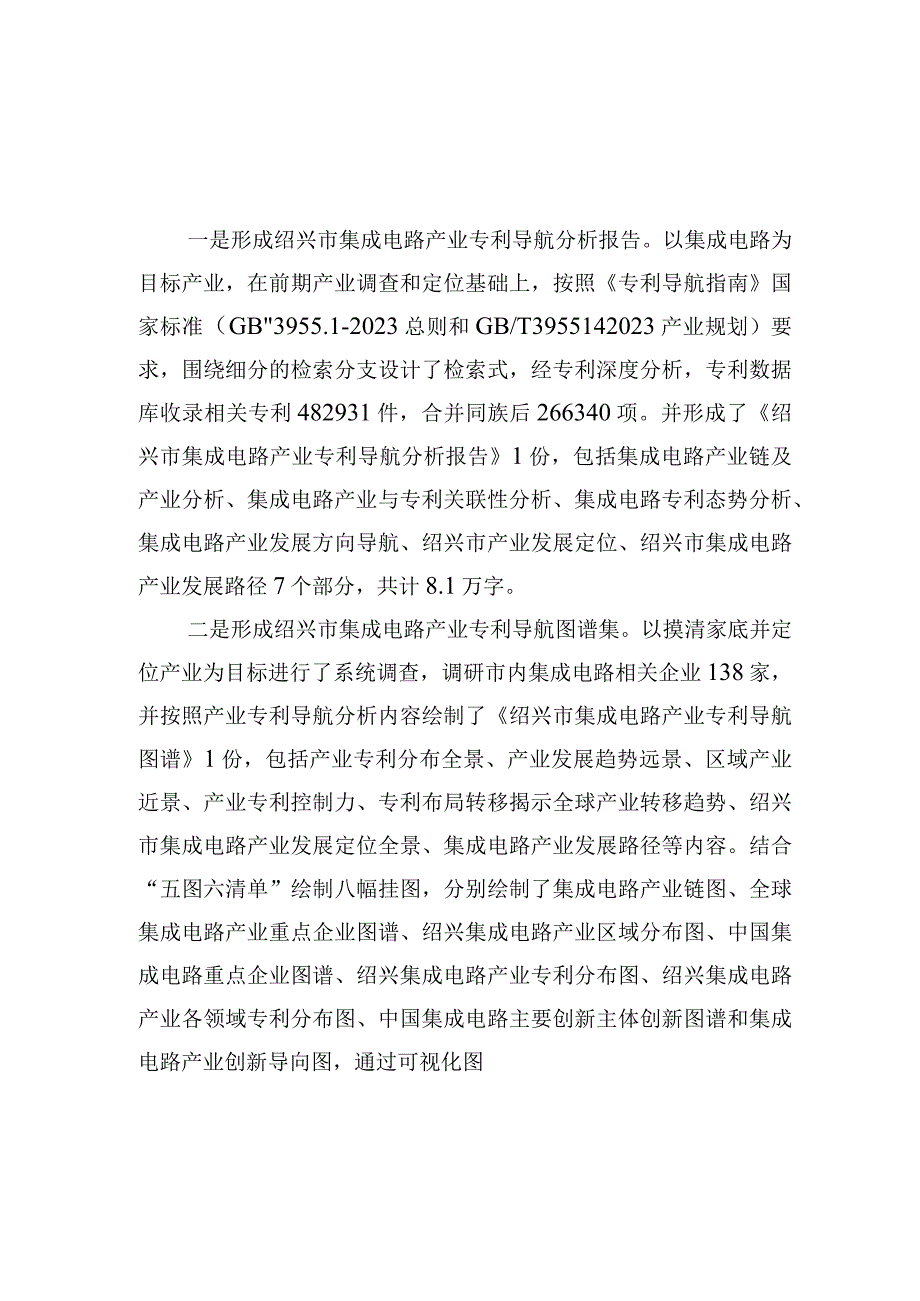 一是形成绍兴市集成电路产业专利导航分析报告。以集成电路为目标产业，在前期产业调查和定位基础上，按照《专利导航指南》国家标准（GB"3955.1-2023 总则和 GB/T3955142023 产业规划）要求，围绕细分的检索分支设计了检索式，经专利深度分析，专利数据库收录相关专利 482931 件，合并同族后 266340 项。并形成了《绍兴市集成电路产业专利导航分析报告》1 份，包括集成电路产业链及产业分析、集成电路产业与专利关联性分析、集成电路专利态势分析、集成电路产业发展方向导航、绍兴市产业发展定位、绍兴市集成电路产业发展路径 7 个部分，共计 8.1 万字。

二是形成绍兴市集成电路产业专利导航图谱集。以摸清家底并定位产业为目标进行了系统调查，调研市内集成电路相关企业 138 家，并按照产业专利导航分析内容绘制了《绍兴市集成电路产业专利导航图谱》1 份，包括产业专利分布全景、产业发展趋势远景、区域产业近景、产业专利控制力、专利布局转移揭示全球产业转移趋势、绍兴市集成电路产业发展定位全景、集成电路产业发展路径等内容。结合“五图六清单”绘制八幅挂图，分别绘制了集成电路产业链图、全球集成电路产业重点企业图谱、绍兴集成电路产业区域分布图、中国集成电路重点企业图谱、绍兴集成电路产业专利分布图、绍兴集成电路产业各领域专利分布图、中国集成电路主要创新主体创新图谱和集成电路产业创新导向图，通过可视化图